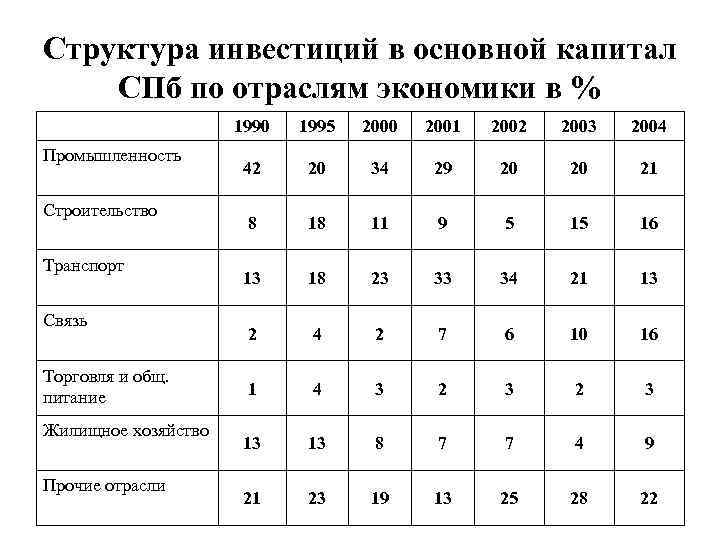 Структура инвестиций в основной капитал СПб по отраслям экономики в %

| | 1990 | 1995 | 2000 | 2001 | 2002 | 2003 | 2004 |
|---|---|---|---|---|---|---|---|
| Промышленность | 42 | 20 | 34 | 29 | 20 | 20 | 21 |
| Строительство | 8 | 18 | 11 | 9 | 5 | 15 | 16 |
| Транспорт | 13 | 18 | 23 | 33 | 34 | 21 | 13 |
| Связь | 2 | 4 | 2 | 7 | 6 | 10 | 16 |
| Торговля и общ. питание | 1 | 4 | 3 | 2 | 3 | 2 | 3 |
| Жилищное хозяйство | 13 | 13 | 8 | 7 | 7 | 4 | 9 |
| Прочие отрасли | 21 | 23 | 19 | 13 | 25 | 28 | 22 |